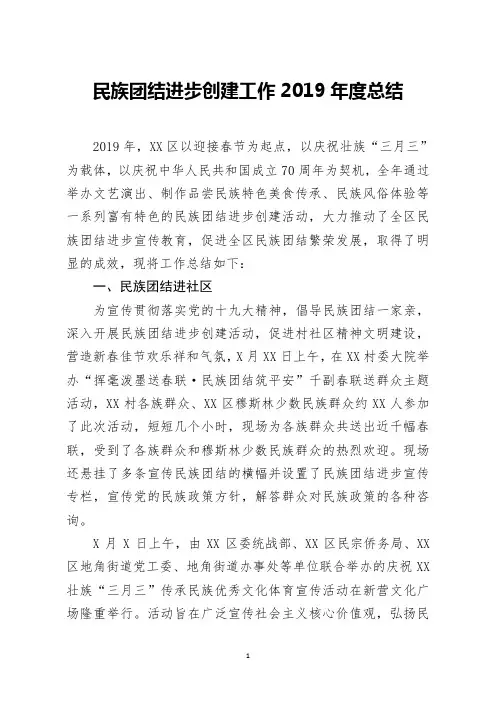 民族团结进步创建工作 2019 年度总结

2019 年，XX 区以迎接春节为起点，以庆祝壮族“三月三”为载体，以庆祝中华人民共和国成立 70 周年为契机，全年通过举办文艺演出、制作品尝民族特色美食传承、民族风俗体验等一系列富有特色的民族团结进步创建活动，大力推动了全区民族团结进步宣传教育，促进全区民族团结繁荣发展，取得了明显的成效，现将工作总结如下：

一、民族团结进社区

为宣传贯彻落实党的十九大精神，倡导民族团结一家亲，深入开展民族团结进步创建活动，促进村社区精神文明建设，营造新春佳节欢乐祥和气氛，X 月 XX 日上午，在 XX 村委大院举办“挥毫泼墨送春联·民族团结筑平安”千副春联送群众主题活动，XX 村各族群众、XX 区穆斯林少数民族群众约 XX 人参加了此次活动，短短几个小时，现场为各族群众共送出近千幅春联，受到了各族群众和穆斯林少数民族群众的热烈欢迎。现场还悬挂了多条宣传民族团结的横幅并设置了民族团结进步宣传专栏，宣传党的民族政策方针，解答群众对民族政策的各种咨询。

X 月 X 日上午，由 XX 区委统战部、XX 区民宗侨务局、XX 区地角街道党工委、地角街道办事处等单位联合举办的庆祝 XX 壮族“三月三”传承民族优秀文化体育宣传活动在新营文化广场隆重举行。活动旨在广泛宣传社会主义核心价值观，弘扬民

1